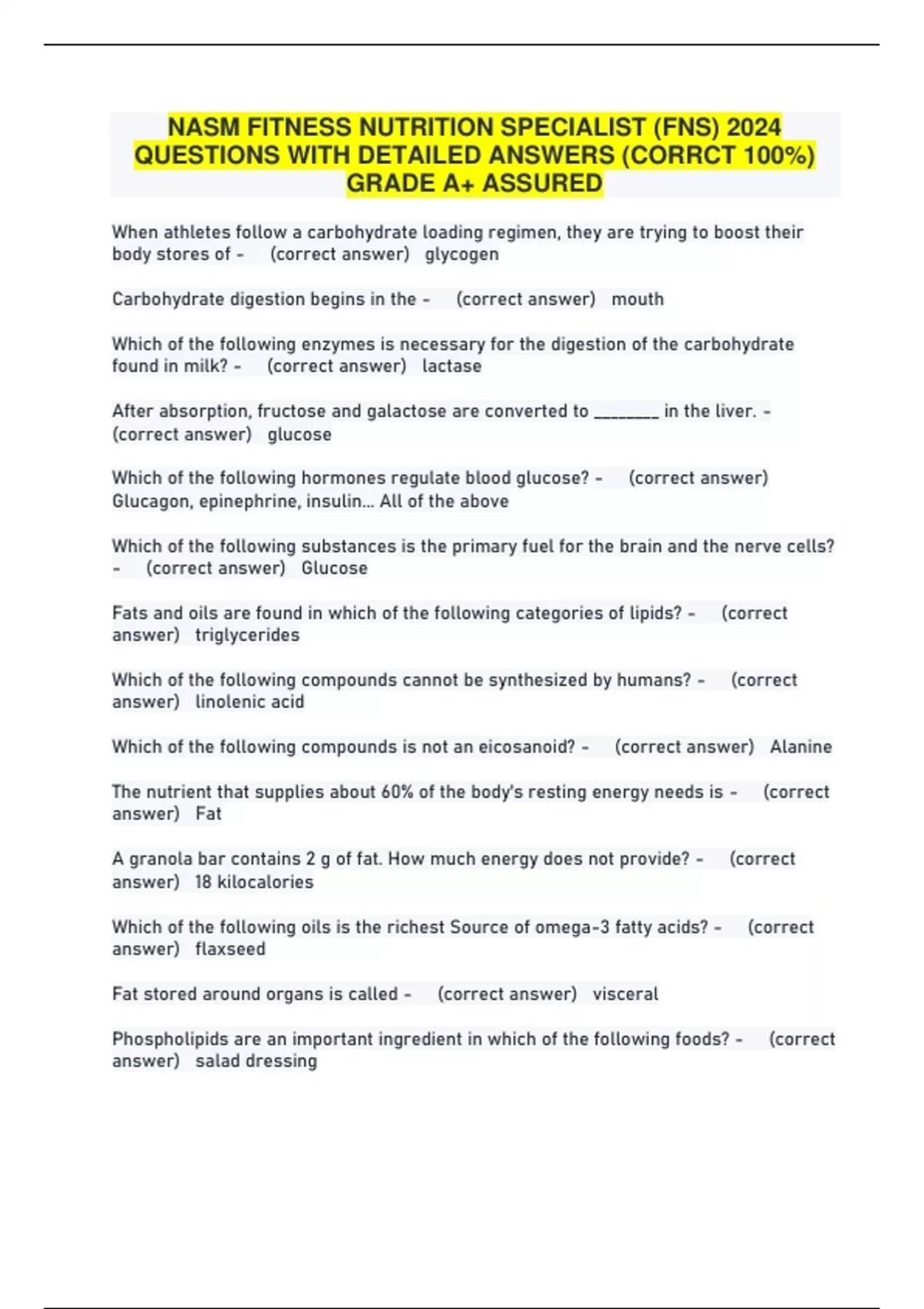 NASM FITNESS NUTRITION SPECIALIST (FNS) 2024 QUESTIONS WITH DETAILED ANSWERS (CORRCT 100%) GRADE A+ ASSURED

When athletes follow a carbohydrate loading regimen, they are trying to boost their body stores of - (correct answer) glycogen

Carbohydrate digestion begins in the - (correct answer) mouth

Which of the following enzymes is necessary for the digestion of the carbohydrate found in milk? - (correct answer) lactase

After absorption, fructose and galactose are converted to ________ in the liver. - (correct answer) glucose

Which of the following hormones regulate blood glucose? - (correct answer) Glucagon, epinephrine, insulin... All of the above

Which of the following substances is the primary fuel for the brain and the nerve cells? - (correct answer) Glucose

Fats and oils are found in which of the following categories of lipids? - (correct answer) triglycerides

Which of the following compounds cannot be synthesized by humans? - (correct answer) linolenic acid

Which of the following compounds is not an eicosanoid? - (correct answer) Alanine

The nutrient that supplies about 60% of the body's resting energy needs is - (correct answer) Fat

A granola bar contains 2 g of fat. How much energy does not provide? - (correct answer) 18 kilocalories

Which of the following oils is the richest Source of omega-3 fatty acids? - (correct answer) flaxseed

Fat stored around organs is called - (correct answer) visceral

Phospholipids are an important ingredient in which of the following foods? - (correct answer) salad dressing